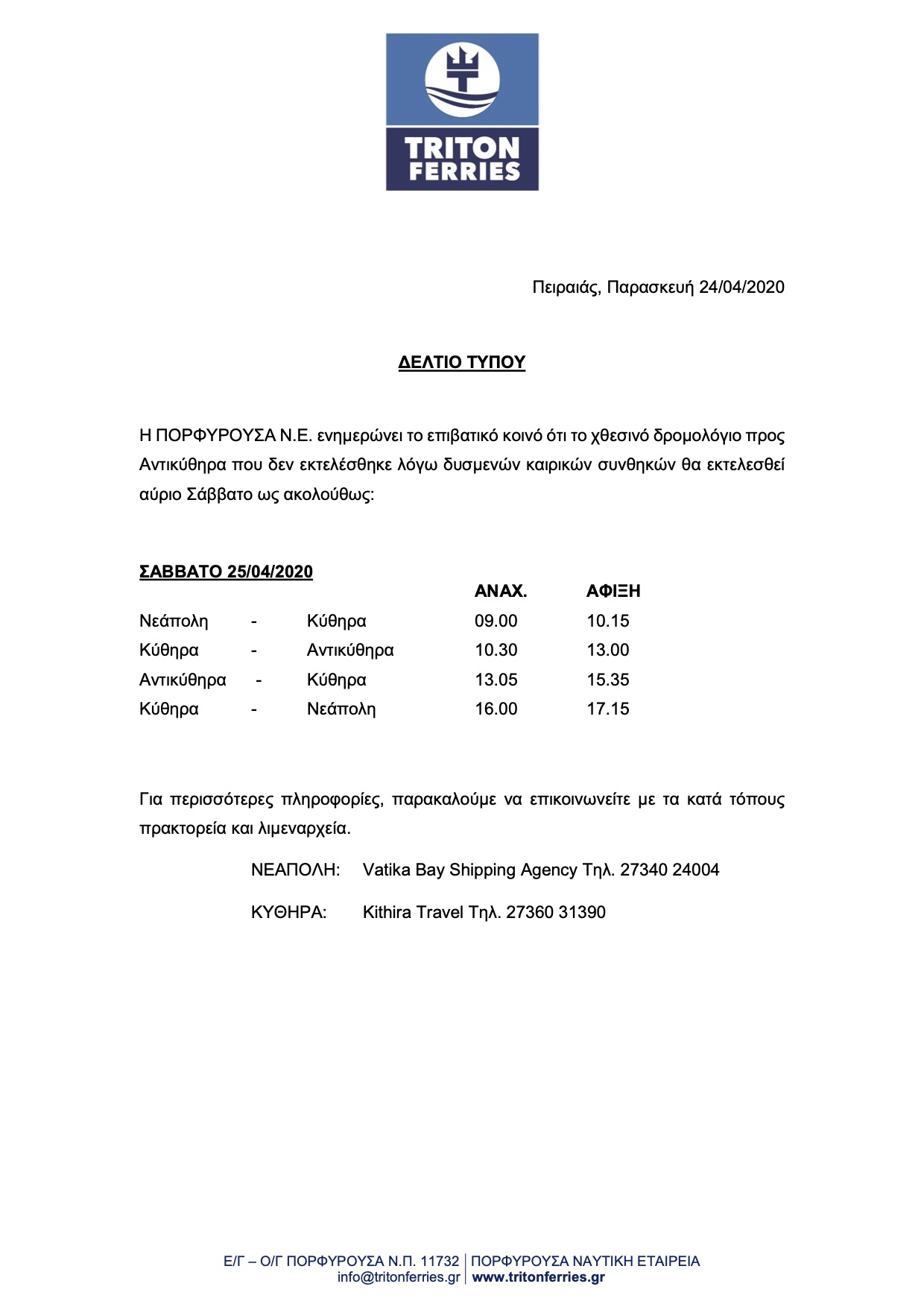 TRITON FERRIES

Πειραιάς, Παρασκευή 24/04/2020

ΔΕΛΤΙΟ ΤΥΠΟΥ

Η ΠΟΡΦΥΡΟΥΣΑ Ν.Ε. ενημερώνει το επιβατικό κοινό ότι το χθεσινό δρομολόγιο προς Αντικύθηρα που δεν εκτελέσθηκε λόγω δυσμενών καιρικών συνθηκών θα εκτελεσθεί αύριο Σάββατο ως ακολούθως:

ΣΑΒΒΑΤΟ 25/04/2020

| | | | ΑΝΑΧ. | ΑΦΙΞΗ |
|---|---|---|---|---|
| Νεάπολη | - | Κύθηρα | 09.00 | 10.15 |
| Κύθηρα | - | Αντικύθηρα | 10.30 | 13.00 |
| Αντικύθηρα | - | Κύθηρα | 13.05 | 15.35 |
| Κύθηρα | - | Νεάπολη | 16.00 | 17.15 |

Για περισσότερες πληροφορίες, παρακαλούμε να επικοινωνείτε με τα κατά τόπους πρακτορεία και λιμεναρχεία.

ΝΕΑΠΟΛΗ: Vatika Bay Shipping Agency Τηλ. 27340 24004

ΚΥΘΗΡΑ: Kithira Travel Τηλ. 27360 31390

Ε/Γ – Ο/Γ ΠΟΡΦΥΡΟΥΣΑ Ν.Π. 11732 | ΠΟΡΦΥΡΟΥΣΑ ΝΑΥΤΙΚΗ ΕΤΑΙΡΕΙΑ
info@tritonferries.gr | www.tritonferries.gr